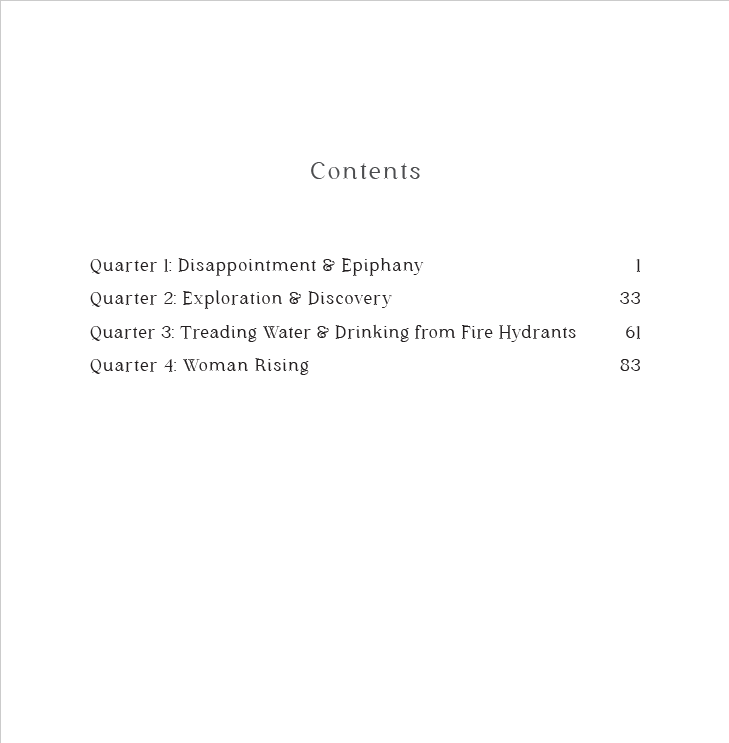 Contents

Quarter 1: Disappointment & Epiphany 1
Quarter 2: Exploration & Discovery 33
Quarter 3: Treading Water & Drinking from Fire Hydrants 61
Quarter 4: Woman Rising 83